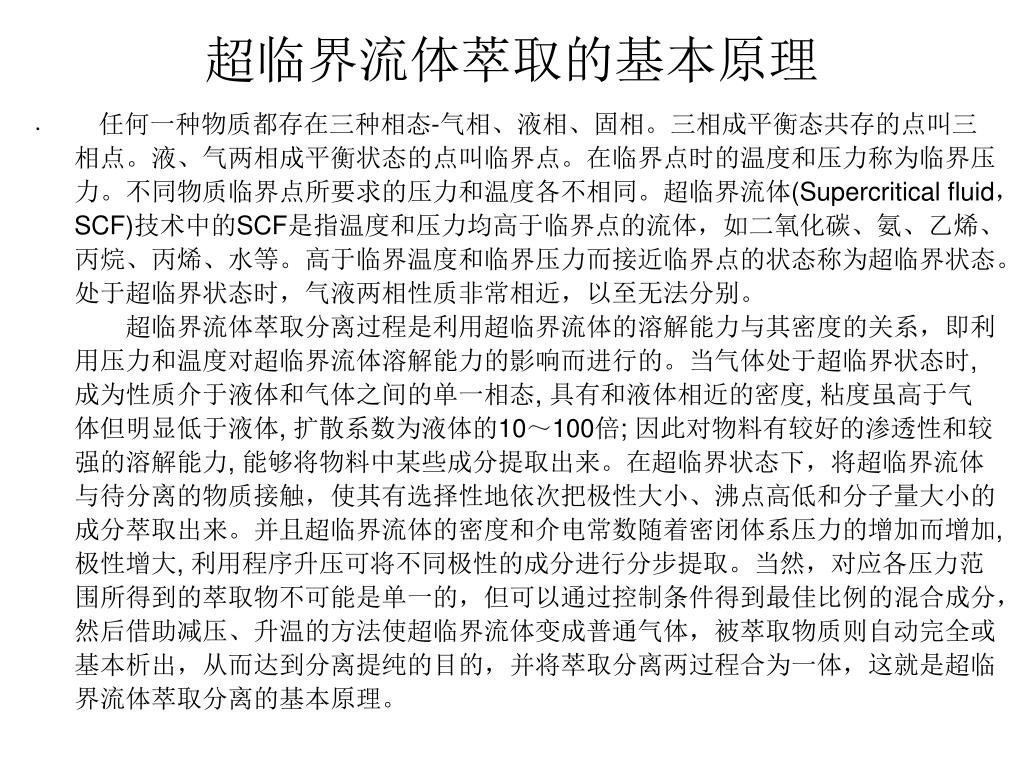 超临界流体萃取的基本原理

· 任何一种物质都存在三种相态-气相、液相、固相。三相成平衡态共存的点叫三相点。液、气两相成平衡状态的点叫临界点。在临界点时的温度和压力称为临界压力。不同物质临界点所要求的压力和温度各不相同。超临界流体(Supercritical fluid，SCF)技术中的SCF是指温度和压力均高于临界点的流体，如二氧化碳、氨、乙烯、丙烷、丙烯、水等。高于临界温度和临界压力而接近临界点的状态称为超临界状态。处于超临界状态时，气液两相性质非常相近，以至无法分别。

超临界流体萃取分离过程是利用超临界流体的溶解能力与其密度的关系，即利用压力和温度对超临界流体溶解能力的影响而进行的。当气体处于超临界状态时, 成为性质介于液体和气体之间的单一相态, 具有和液体相近的密度, 粘度虽高于气体但明显低于液体, 扩散系数为液体的10～100倍; 因此对物料有较好的渗透性和较强的溶解能力, 能够将物料中某些成分提取出来。在超临界状态下，将超临界流体与待分离的物质接触，使其有选择性地依次把极性大小、沸点高低和分子量大小的成分萃取出来。并且超临界流体的密度和介电常数随着密闭体系压力的增加而增加, 极性增大, 利用程序升压可将不同极性的成分进行分步提取。当然，对应各压力范围所得到的萃取物不可能是单一的，但可以通过控制条件得到最佳比例的混合成分，然后借助减压、升温的方法使超临界流体变成普通气体，被萃取物质则自动完全或基本析出，从而达到分离提纯的目的，并将萃取分离两过程合为一体，这就是超临界流体萃取分离的基本原理。